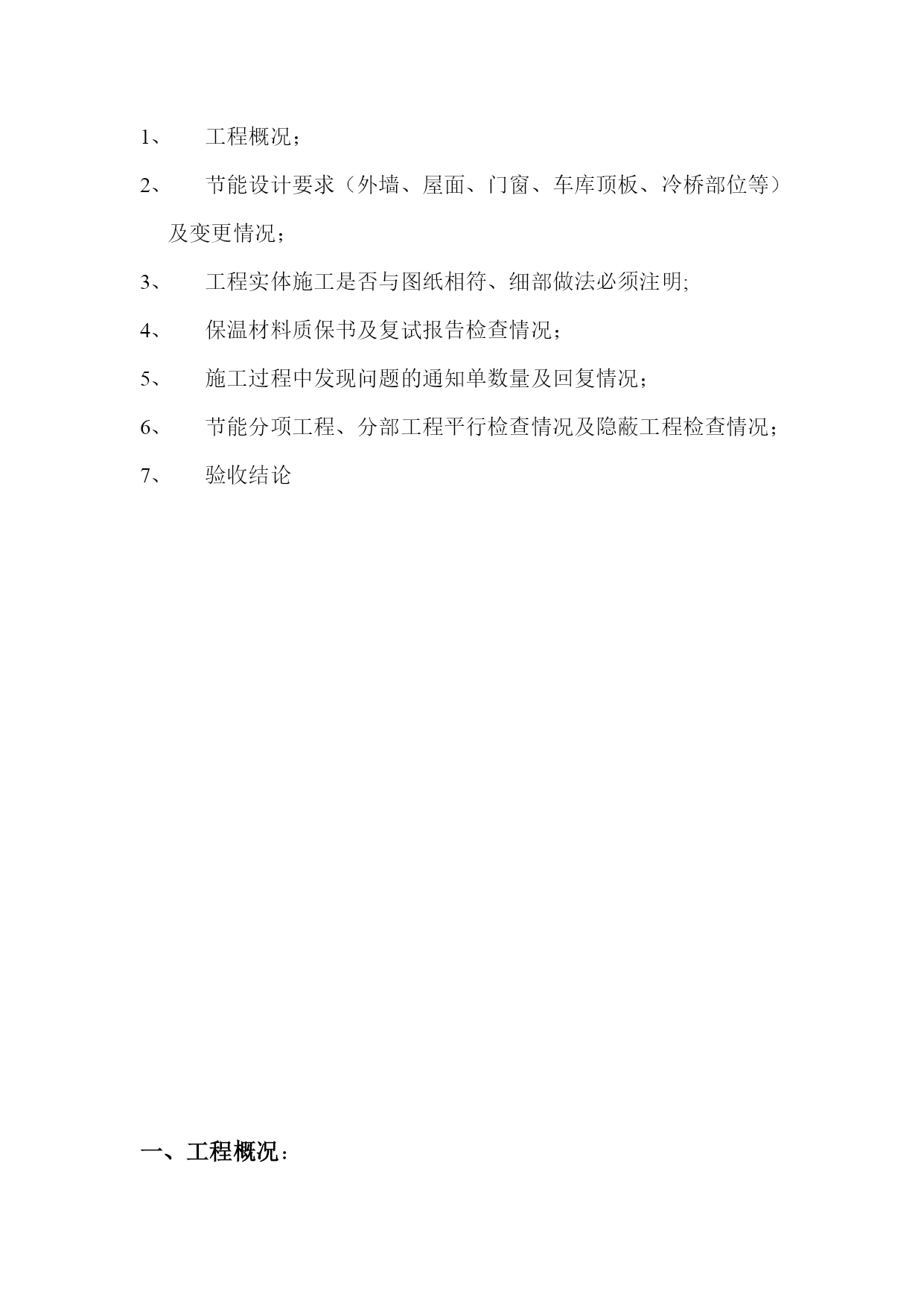 1、 工程概况；

2、 节能设计要求（外墙、屋面、门窗、车库顶板、冷桥部位等）及变更情况；

3、 工程实体施工是否与图纸相符、细部做法必须注明;

4、 保温材料质保书及复试报告检查情况；

5、 施工过程中发现问题的通知单数量及回复情况；

6、 节能分项工程、分部工程平行检查情况及隐蔽工程检查情况；

7、 验收结论

一、工程概况：